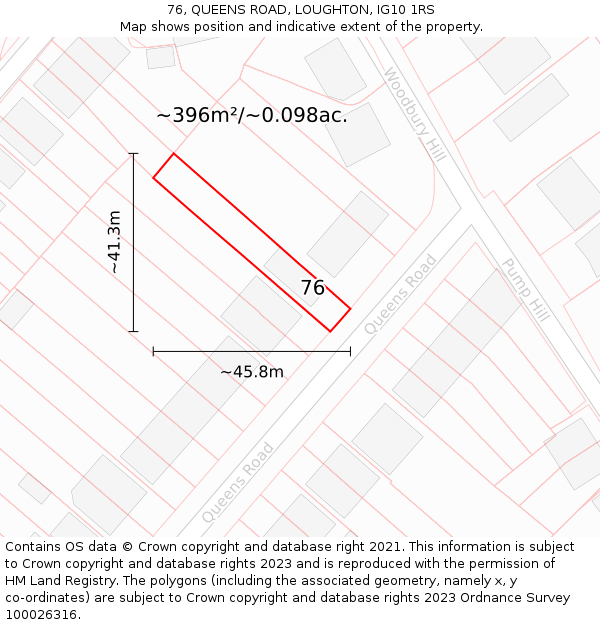 76, QUEENS ROAD, LOUGHTON, IG10 1RS
Map shows position and indicative extent of the property.

~396m²/~0.098ac.

Woodbury Hill

~41.3m

76

Queens Road

Pump Hill

~45.8m

Queens Road

Contains OS data © Crown copyright and database right 2021. This information is subject to Crown copyright and database rights 2023 and is reproduced with the permission of HM Land Registry. The polygons (including the associated geometry, namely x, y co-ordinates) are subject to Crown copyright and database rights 2023 Ordnance Survey 100026316.